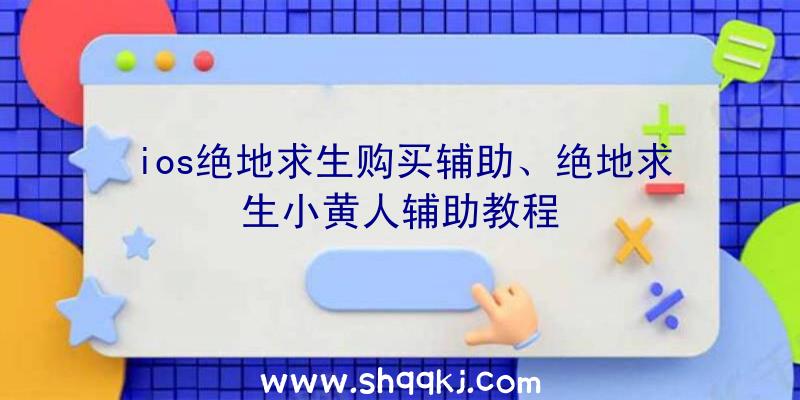 ios绝地求生购买辅助、绝地求生小黄人辅助教程

www.shqqkj.com